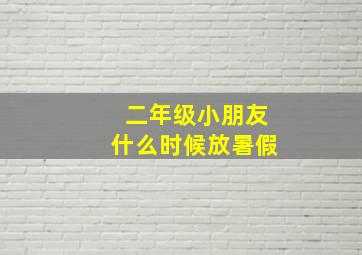 二年级小朋友
什么时候放暑假